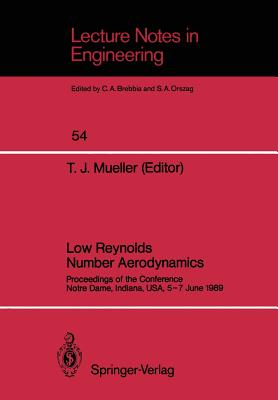 Lecture Notes in Engineering

Edited by C. A. Brebbia and S. A. Orszag

54

T. J. Mueller (Editor)

Low Reynolds Number Aerodynamics

Proceedings of the Conference Notre Dame, Indiana, USA, 5–7 June 1989

Springer-Verlag